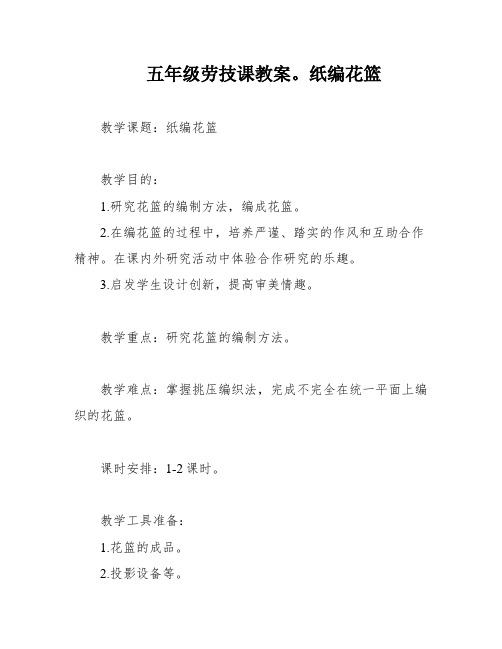 五年级劳技课教案。纸编花篮

教学课题：纸编花篮

教学目的：

1.研究花篮的编制方法，编成花篮。

2.在编花篮的过程中，培养严谨、踏实的作风和互助合作精神。在课内外研究活动中体验合作研究的乐趣。

3.启发学生设计创新，提高审美情趣。

教学重点：研究花篮的编制方法。

教学难点：掌握挑压编织法，完成不完全在统一平面上编织的花篮。

课时安排：1-2 课时。

教学工具准备：

1.花篮的成品。

2.投影设备等。